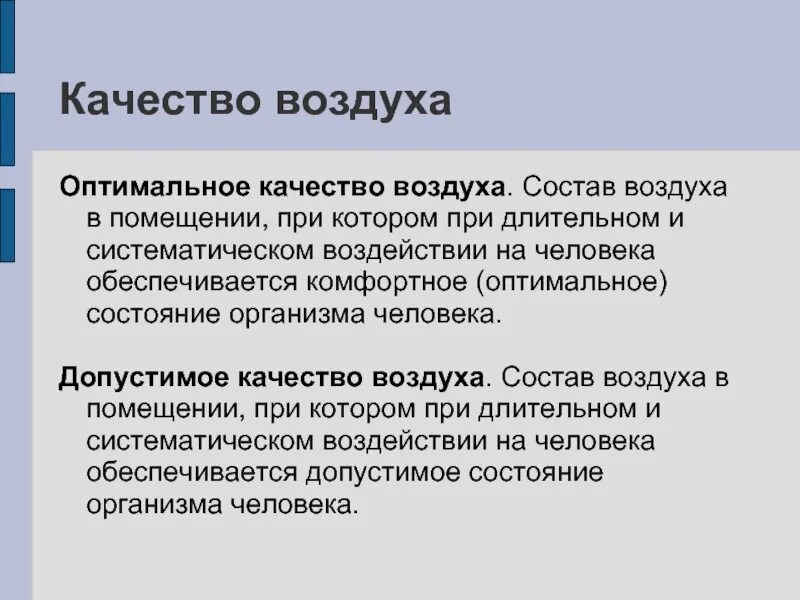 Качество воздуха

Оптимальное качество воздуха. Состав воздуха в помещении, при котором при длительном и систематическом воздействии на человека обеспечивается комфортное (оптимальное) состояние организма человека.

Допустимое качество воздуха. Состав воздуха в помещении, при котором при длительном и систематическом воздействии на человека обеспечивается допустимое состояние организма человека.